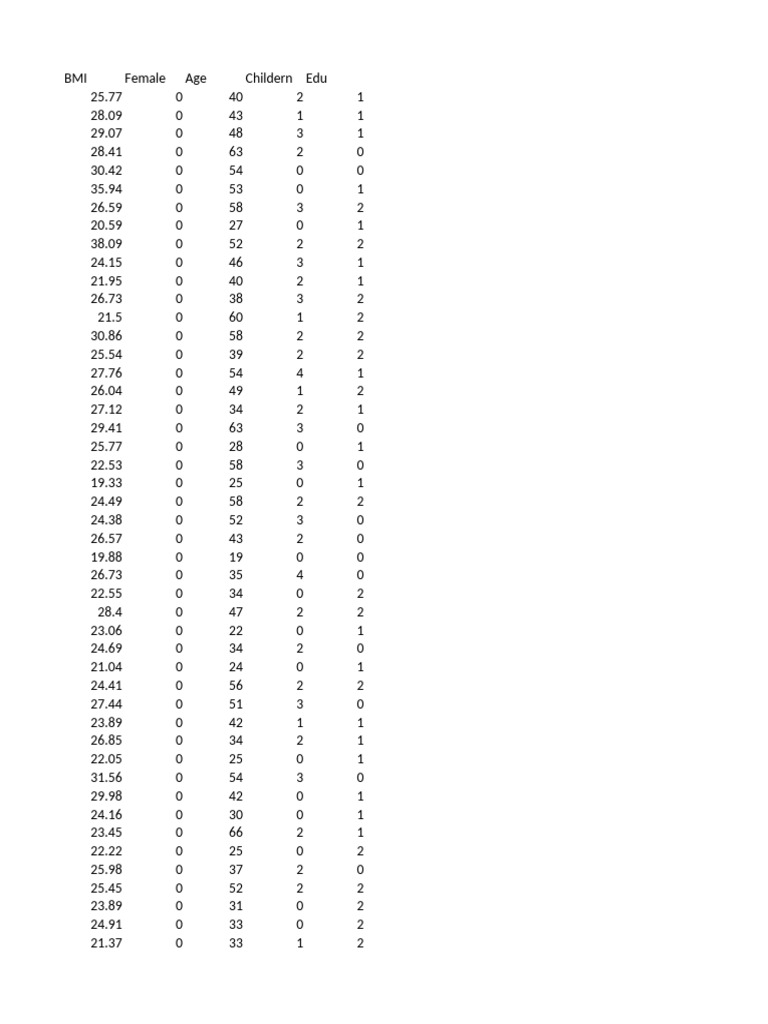 | BMI | Female | Age | Childern | Edu |
|---|---|---|---|---|
| 25.77 | 0 | 40 | 2 | 1 |
| 28.09 | 0 | 43 | 1 | 1 |
| 29.07 | 0 | 48 | 3 | 1 |
| 28.41 | 0 | 63 | 2 | 0 |
| 30.42 | 0 | 54 | 0 | 0 |
| 35.94 | 0 | 53 | 0 | 1 |
| 26.59 | 0 | 58 | 3 | 2 |
| 20.59 | 0 | 27 | 0 | 1 |
| 38.09 | 0 | 52 | 2 | 2 |
| 24.15 | 0 | 46 | 3 | 1 |
| 21.95 | 0 | 40 | 2 | 1 |
| 26.73 | 0 | 38 | 3 | 2 |
| 21.5 | 0 | 60 | 1 | 2 |
| 30.86 | 0 | 58 | 2 | 2 |
| 25.54 | 0 | 39 | 2 | 2 |
| 27.76 | 0 | 54 | 4 | 1 |
| 26.04 | 0 | 49 | 1 | 2 |
| 27.12 | 0 | 34 | 2 | 1 |
| 29.41 | 0 | 63 | 3 | 0 |
| 25.77 | 0 | 28 | 0 | 1 |
| 22.53 | 0 | 58 | 3 | 0 |
| 19.33 | 0 | 25 | 0 | 1 |
| 24.49 | 0 | 58 | 2 | 2 |
| 24.38 | 0 | 52 | 3 | 0 |
| 26.57 | 0 | 43 | 2 | 0 |
| 19.88 | 0 | 19 | 0 | 0 |
| 26.73 | 0 | 35 | 4 | 0 |
| 22.55 | 0 | 34 | 0 | 2 |
| 28.4 | 0 | 47 | 2 | 2 |
| 23.06 | 0 | 22 | 0 | 1 |
| 24.69 | 0 | 34 | 2 | 0 |
| 21.04 | 0 | 24 | 0 | 1 |
| 24.41 | 0 | 56 | 2 | 2 |
| 27.44 | 0 | 51 | 3 | 0 |
| 23.89 | 0 | 42 | 1 | 1 |
| 26.85 | 0 | 34 | 2 | 1 |
| 22.05 | 0 | 25 | 0 | 1 |
| 31.56 | 0 | 54 | 3 | 0 |
| 29.98 | 0 | 42 | 0 | 1 |
| 24.16 | 0 | 30 | 0 | 1 |
| 23.45 | 0 | 66 | 2 | 1 |
| 22.22 | 0 | 25 | 0 | 2 |
| 25.98 | 0 | 37 | 2 | 0 |
| 25.45 | 0 | 52 | 2 | 2 |
| 23.89 | 0 | 31 | 0 | 2 |
| 24.91 | 0 | 33 | 0 | 2 |
| 21.37 | 0 | 33 | 1 | 2 |